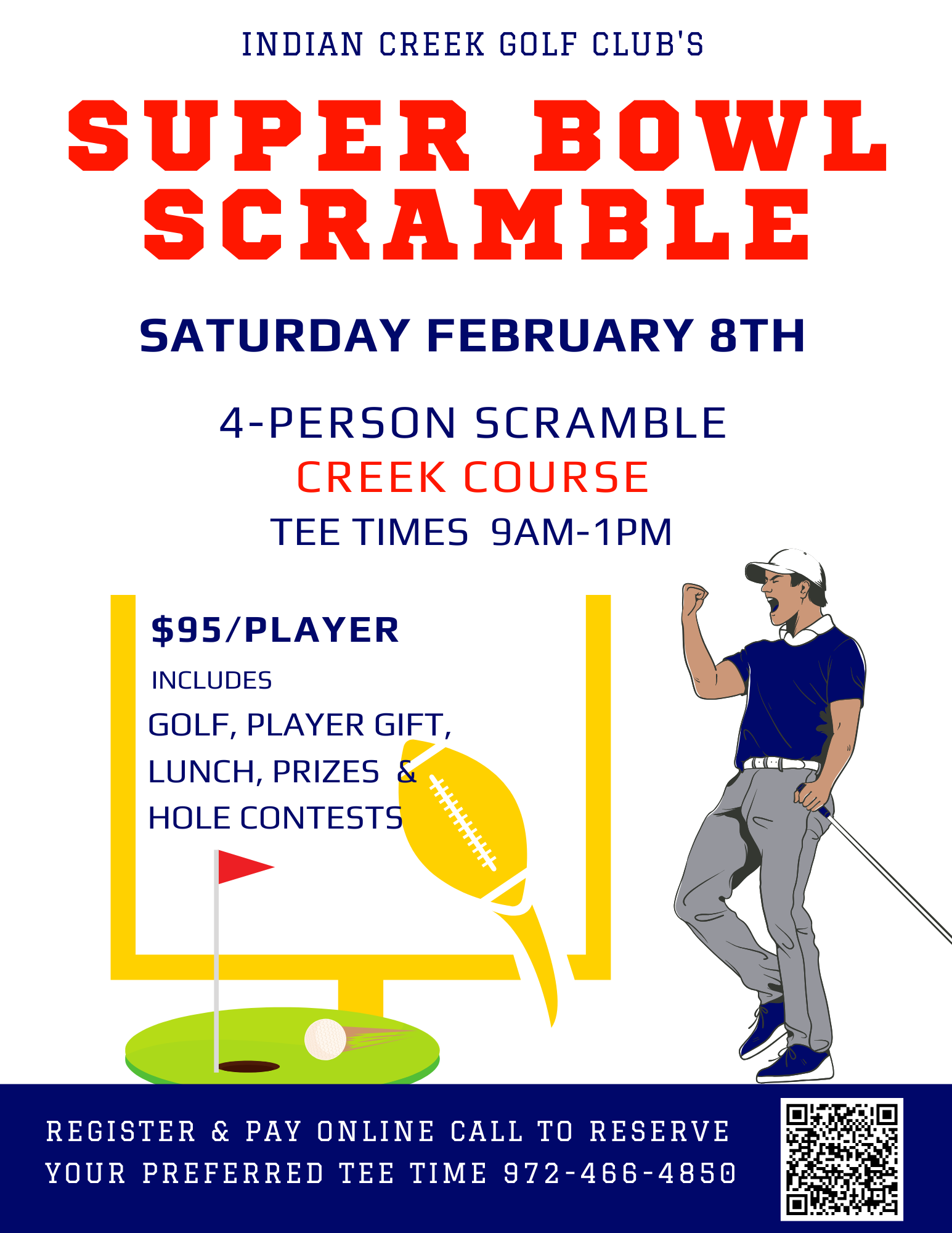 INDIAN CREEK GOLF CLUB'S

SUPER BOWL SCRAMBLE

SATURDAY FEBRUARY 8TH

4-PERSON SCRAMBLE
CREEK COURSE
TEE TIMES 9AM-1PM

$95/PLAYER
INCLUDES
GOLF, PLAYER GIFT, LUNCH, PRIZES & HOLE CONTESTS

REGISTER & PAY ONLINE CALL TO RESERVE YOUR PREFERRED TEE TIME 972-466-4850